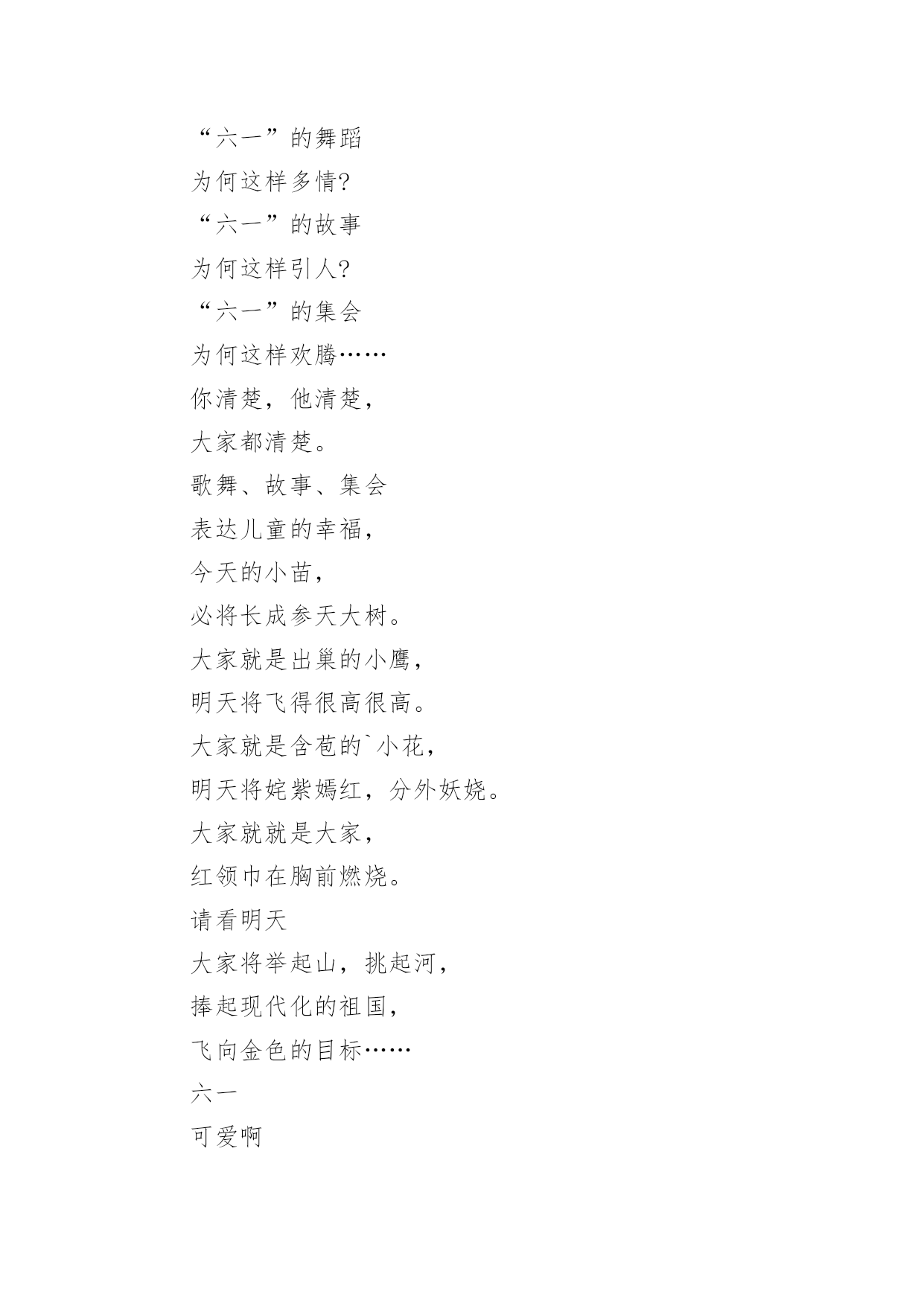 “六一”的舞蹈
为何这样多情?
“六一”的故事
为何这样引人?
“六一”的集会
为何这样欢腾……
你清楚，他清楚，
大家都清楚。
歌舞、故事、集会
表达儿童的幸福，
今天的小苗，
必将长成参天大树。
大家就是出巢的小鹰，
明天将飞得很高很高。
大家就是含苞的`小花，
明天将姹紫嫣红，分外妖娆。
大家就就是大家，
红领巾在胸前燃烧。
请看明天
大家将举起山，挑起河，
捧起现代化的祖国，
飞向金色的目标……
六一
可爱啊